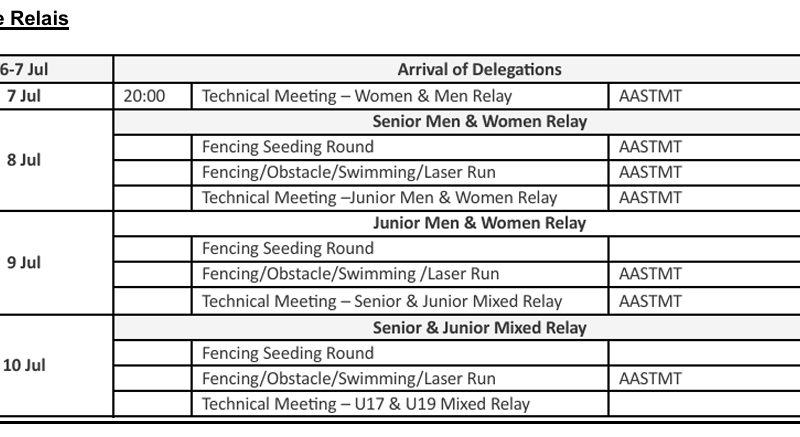 e Relais

| 6-7 Jul | Arrival of Delegations | | |
|---|---|---|---|
| 7 Jul | 20:00 | Technical Meeting – Women & Men Relay | AASTMT |
| 8 Jul | Senior Men & Women Relay | | |
| | | Fencing Seeding Round | AASTMT |
| | | Fencing/Obstacle/Swimming/Laser Run | AASTMT |
| | | Technical Meeting –Junior Men & Women Relay | AASTMT |
| 9 Jul | Junior Men & Women Relay | | |
| | | Fencing Seeding Round | |
| | | Fencing/Obstacle/Swimming /Laser Run | AASTMT |
| | | Technical Meeting – Senior & Junior Mixed Relay | AASTMT |
| 10 Jul | Senior & Junior Mixed Relay | | |
| | | Fencing Seeding Round | |
| | | Fencing/Obstacle/Swimming/Laser Run | AASTMT |
| | | Technical Meeting – U17 & U19 Mixed Relay | |